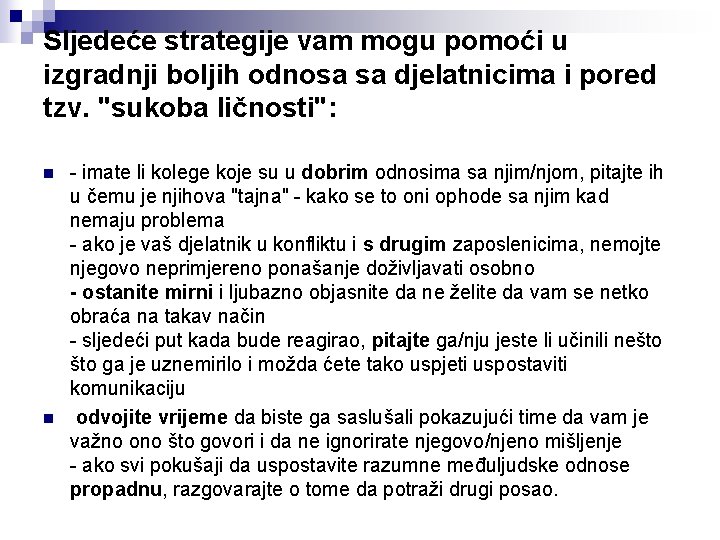 Sljedeće strategije vam mogu pomoći u izgradnji boljih odnosa sa djelatnicima i pored tzv. "sukoba ličnosti":

- imate li kolege koje su u dobrim odnosima sa njim/njom, pitajte ih u čemu je njihova "tajna" - kako se to oni ophode sa njim kad nemaju problema
- ako je vaš djelatnik u konfliktu i s drugim zaposlenicima, nemojte njegovo neprimjereno ponašanje doživljavati osobno
- ostanite mirni i ljubazno objasnite da ne želite da vam se netko obraća na takav način
- sljedeći put kada bude reagirao, pitajte ga/nju jeste li učinili nešto što ga je uznemirilo i možda ćete tako uspjeti uspostaviti komunikaciju

odvojite vrijeme da biste ga saslušali pokazujući time da vam je važno ono što govori i da ne ignorirate njegovo/njeno mišljenje
- ako svi pokušaji da uspostavite razumne međuljudske odnose propadnu, razgovarajte o tome da potraži drugi posao.